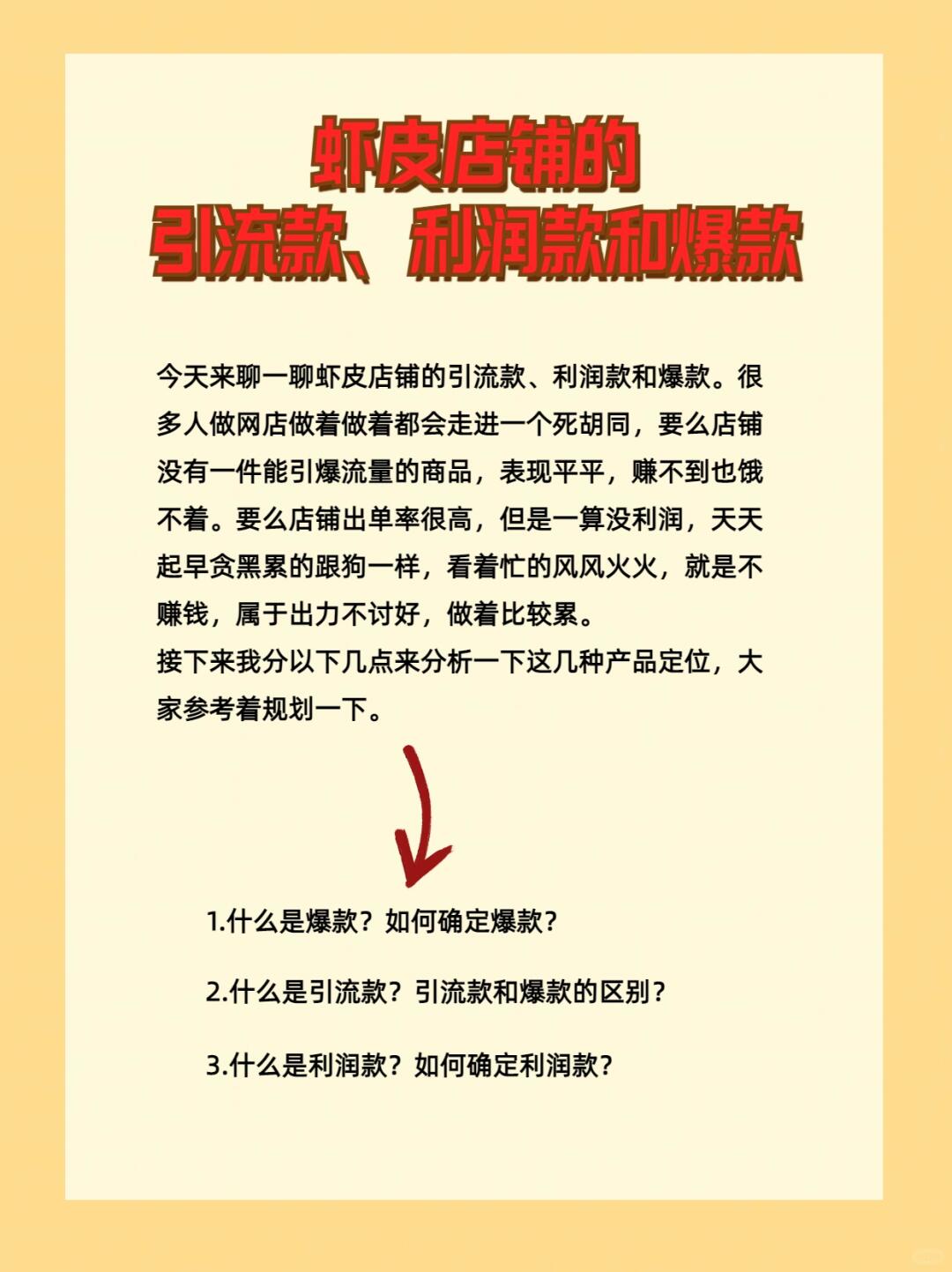 虾皮店铺的
引流款、利润款和爆款

今天来聊一聊虾皮店铺的引流款、利润款和爆款。很多人做网店做着做着都会走进一个死胡同，要么店铺没有一件能引爆流量的商品，表现平平，赚不到也饿不着。要么店铺出单率很高，但是一算没利润，天天起早贪黑累的跟狗一样，看着忙的风风火火，就是不赚钱，属于出力不讨好，做着比较累。
接下来我分以下几点来分析一下这几种产品定位，大家参考着规划一下。

1.什么是爆款？如何确定爆款？

2.什么是引流款？引流款和爆款的区别？

3.什么是利润款？如何确定利润款？